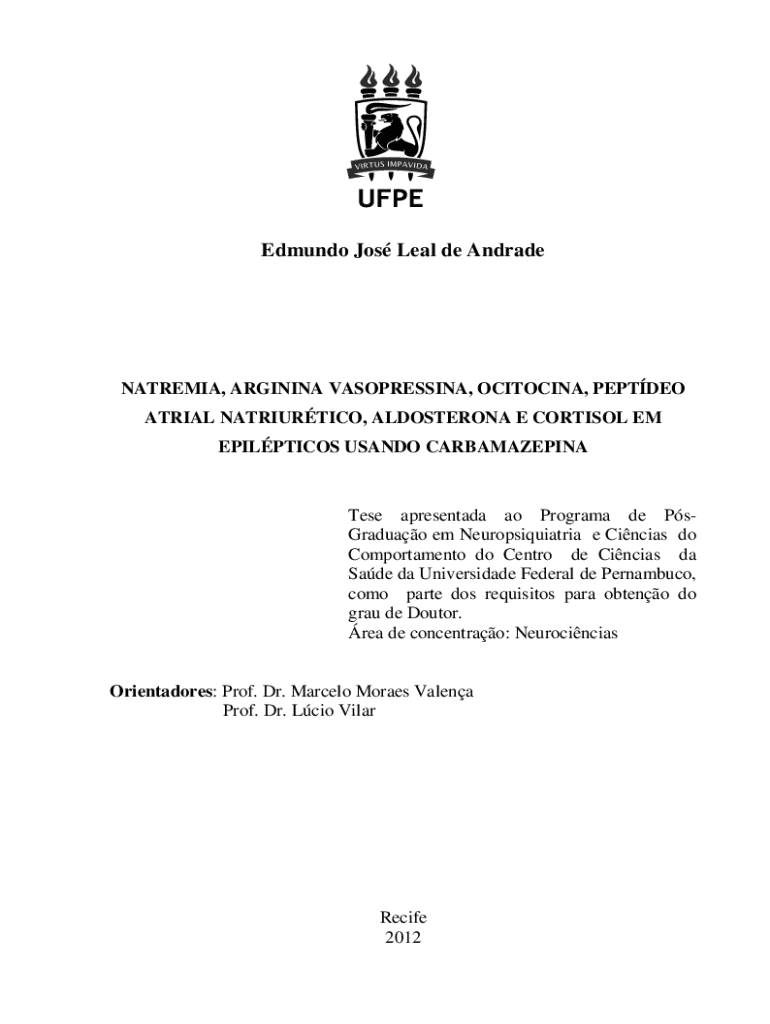 VIRTUS IMPAVIDA
UFPE

Edmundo José Leal de Andrade

NATREMIA, ARGININA VASOPRESSINA, OCITOCINA, PEPTÍDEO ATRIAL NATRIURÉTICO, ALDOSTERONA E CORTISOL EM EPILÉPTICOS USANDO CARBAMAZEPINA

Tese apresentada ao Programa de Pós-Graduação em Neuropsiquiatria e Ciências do Comportamento do Centro de Ciências da Saúde da Universidade Federal de Pernambuco, como parte dos requisitos para obtenção do grau de Doutor.
Área de concentração: Neurociências

Orientadores: Prof. Dr. Marcelo Moraes Valença
Prof. Dr. Lúcio Vilar

Recife
2012